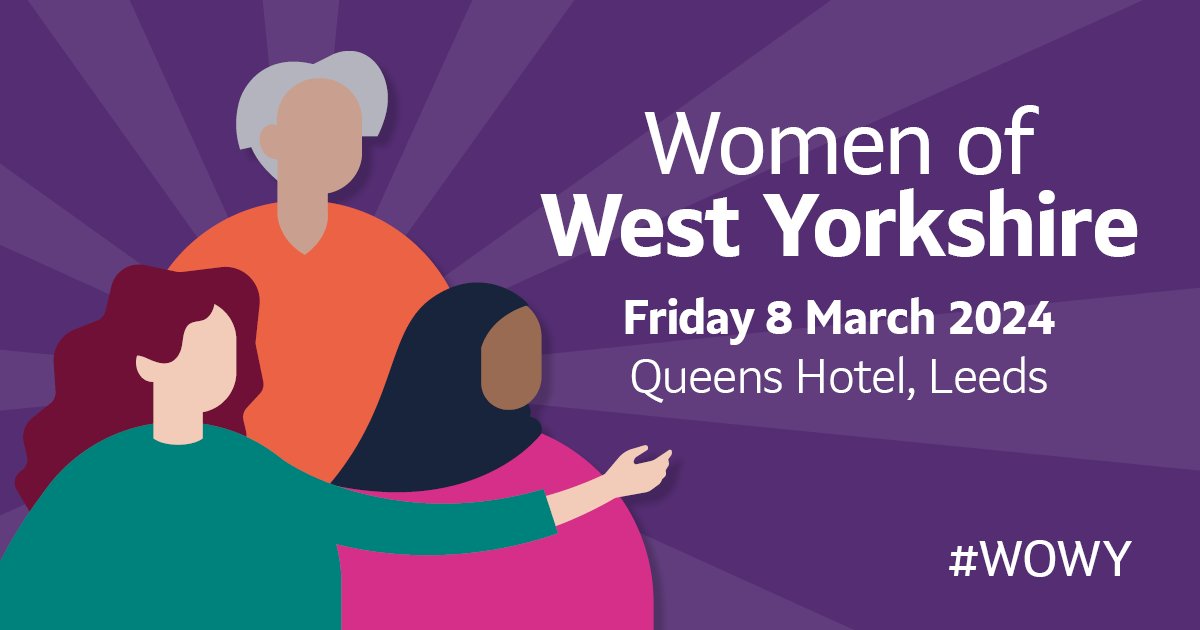 Women of
West Yorkshire

Friday 8 March 2024
Queens Hotel, Leeds

#WOWY